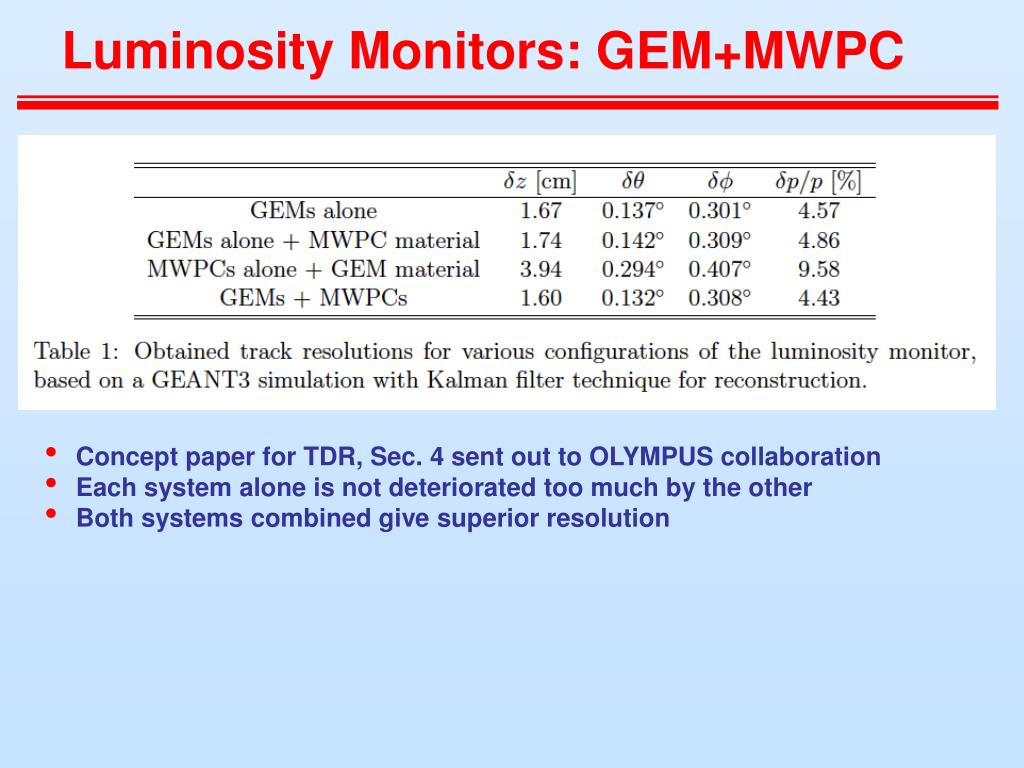 Luminosity Monitors: GEM+MWPC

| | $\delta z$ [cm] | $\delta\theta$ | $\delta\phi$ | $\delta p/p$ [%] |
|---|---|---|---|---|
| GEMs alone | 1.67 | $0.137^\circ$ | $0.301^\circ$ | 4.57 |
| GEMs alone + MWPC material | 1.74 | $0.142^\circ$ | $0.309^\circ$ | 4.86 |
| MWPCs alone + GEM material | 3.94 | $0.294^\circ$ | $0.407^\circ$ | 9.58 |
| GEMs + MWPCs | 1.60 | $0.132^\circ$ | $0.308^\circ$ | 4.43 |

Table 1: Obtained track resolutions for various configurations of the luminosity monitor, based on a GEANT3 simulation with Kalman filter technique for reconstruction.

• Concept paper for TDR, Sec. 4 sent out to OLYMPUS collaboration
• Each system alone is not deteriorated too much by the other
• Both systems combined give superior resolution